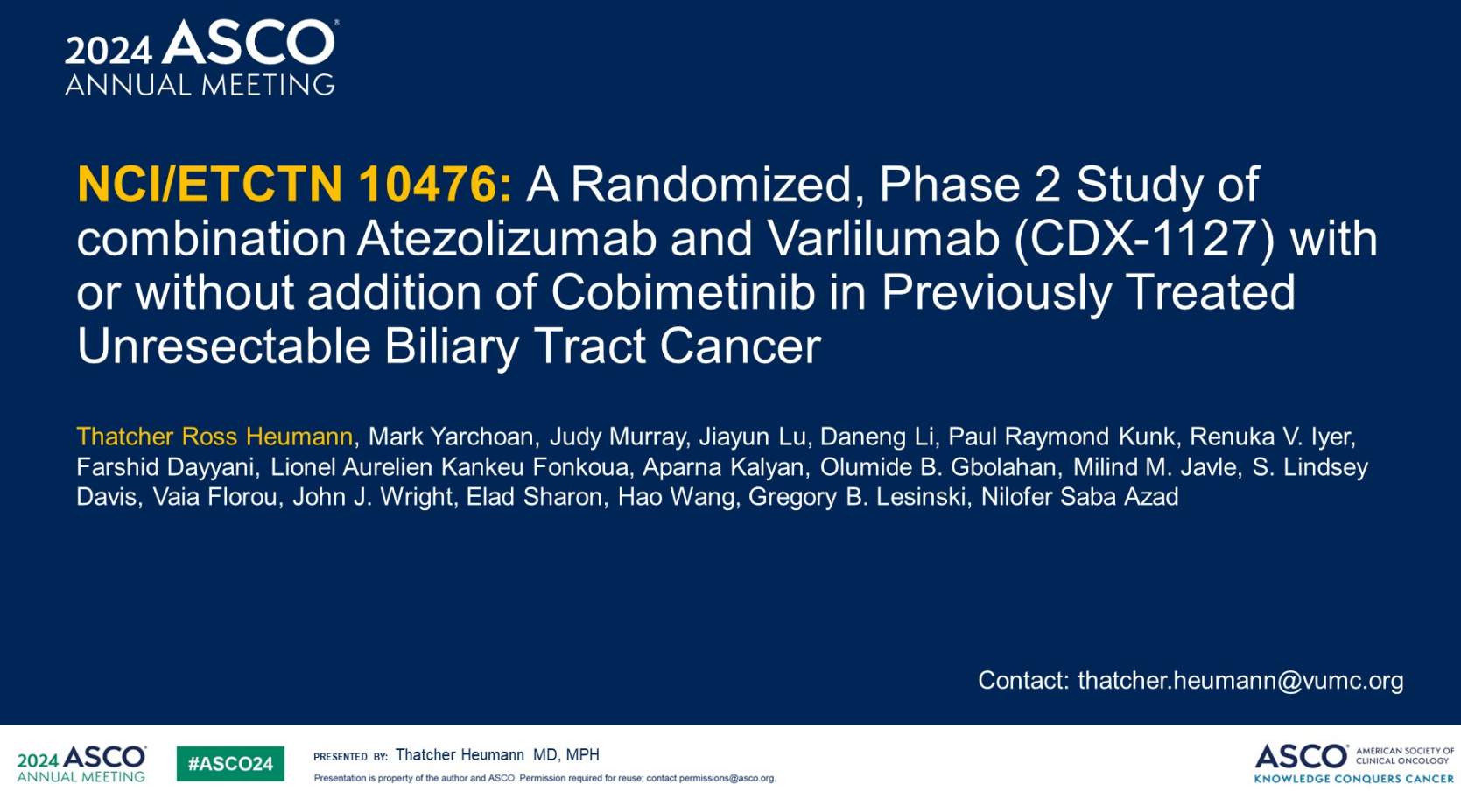 2024 ASCO®
ANNUAL MEETING

NCI/ETCTN 10476: A Randomized, Phase 2 Study of combination Atezolizumab and Varlilumab (CDX-1127) with or without addition of Cobimetinib in Previously Treated Unresectable Biliary Tract Cancer

Thatcher Ross Heumann, Mark Yarchoan, Judy Murray, Jiayun Lu, Daneng Li, Paul Raymond Kunk, Renuka V. Iyer, Farshid Dayyani, Lionel Aurelien Kankeu Fonkoua, Aparna Kalyan, Olumide B. Gbolahan, Milind M. Javle, S. Lindsey Davis, Vaia Florou, John J. Wright, Elad Sharon, Hao Wang, Gregory B. Lesinski, Nilofer Saba Azad

Contact: thatcher.heumann@vumc.org

2024 ASCO®
ANNUAL MEETING

#ASCO24

PRESENTED BY: Thatcher Heumann MD, MPH

Presentation is property of the author and ASCO. Permission required for reuse; contact permissions@asco.org.

ASCO® AMERICAN SOCIETY OF CLINICAL ONCOLOGY
KNOWLEDGE CONQUERS CANCER